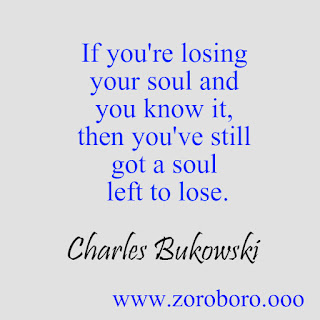 If you're losing your soul and you know it, then you've still got a soul left to lose.

Charles Bukowski

www.zoroboro.ooo